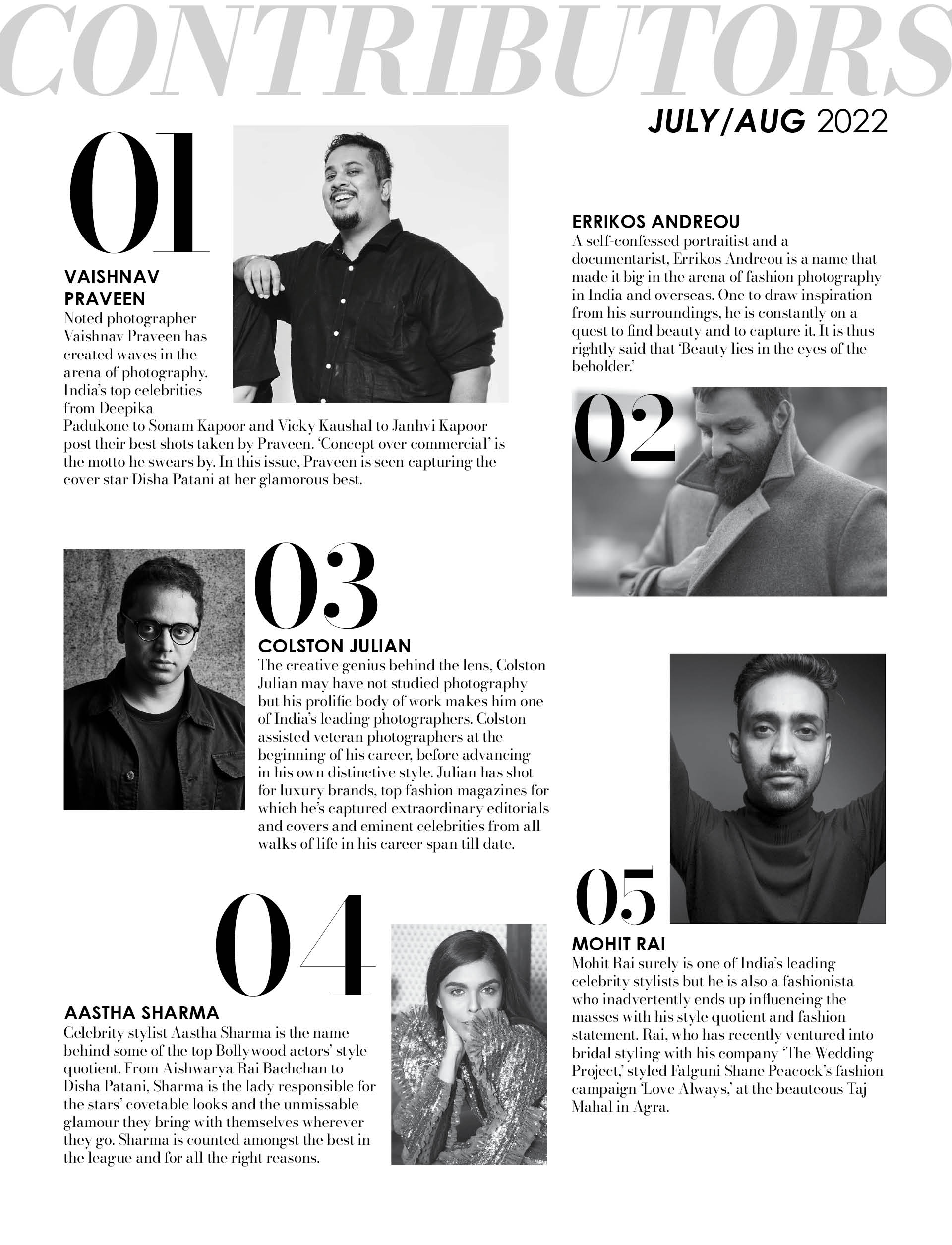 CONTRIBUTORS

JULY/AUG 2022

01

VAISHNAV PRAVEEN
Noted photographer Vaishnav Praveen has created waves in the arena of photography. India's top celebrities from Deepika Padukone to Sonam Kapoor and Vicky Kaushal to Janhvi Kapoor post their best shots taken by Praveen. 'Concept over commercial' is the motto he swears by. In this issue, Praveen is seen capturing the cover star Disha Patani at her glamorous best.

ERRIKOS ANDREOU
A self-confessed portraitist and a documentarist, Errikos Andreou is a name that made it big in the arena of fashion photography in India and overseas. One to draw inspiration from his surroundings, he is constantly on a quest to find beauty and to capture it. It is thus rightly said that 'Beauty lies in the eyes of the beholder.'

02

03

COLSTON JULIAN
The creative genius behind the lens, Colston Julian may have not studied photography but his prolific body of work makes him one of India's leading photographers. Colston assisted veteran photographers at the beginning of his career, before advancing in his own distinctive style. Julian has shot for luxury brands, top fashion magazines for which he's captured extraordinary editorials and covers and eminent celebrities from all walks of life in his career span till date.

04

AASTHA SHARMA
Celebrity stylist Aastha Sharma is the name behind some of the top Bollywood actors' style quotient. From Aishwarya Rai Bachchan to Disha Patani, Sharma is the lady responsible for the stars' covetable looks and the unmissable glamour they bring with themselves wherever they go. Sharma is counted amongst the best in the league and for all the right reasons.

05

MOHIT RAI
Mohit Rai surely is one of India's leading celebrity stylists but he is also a fashionista who inadvertently ends up influencing the masses with his style quotient and fashion statement. Rai, who has recently ventured into bridal styling with his company 'The Wedding Project,' styled Falguni Shane Peacock's fashion campaign 'Love Always,' at the beauteous Taj Mahal in Agra.